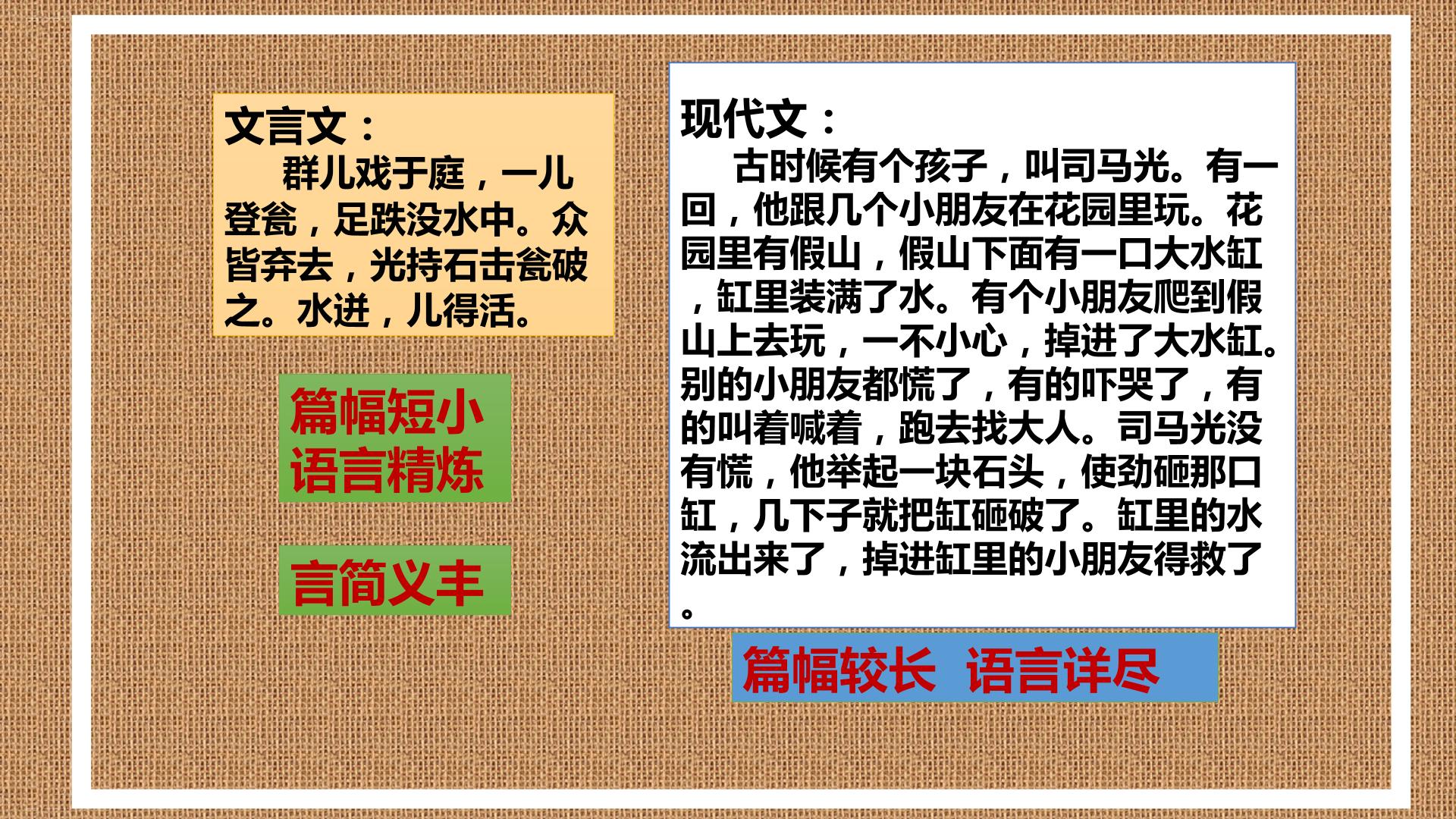 文言文：

群儿戏于庭，一儿登瓮，足跌没水中。众皆弃去，光持石击瓮破之。水迸，儿得活。

篇幅短小
语言精炼

言简义丰

现代文：

古时候有个孩子，叫司马光。有一回，他跟几个小朋友在花园里玩。花园里有假山，假山下面有一口大水缸，缸里装满了水。有个小朋友爬到假山上去玩，一不小心，掉进了大水缸。别的小朋友都慌了，有的吓哭了，有的叫着喊着，跑去找大人。司马光没有慌，他举起一块石头，使劲砸那口缸，几下子就把缸砸破了。缸里的水流出来了，掉进缸里的小朋友得救了。

篇幅较长 语言详尽